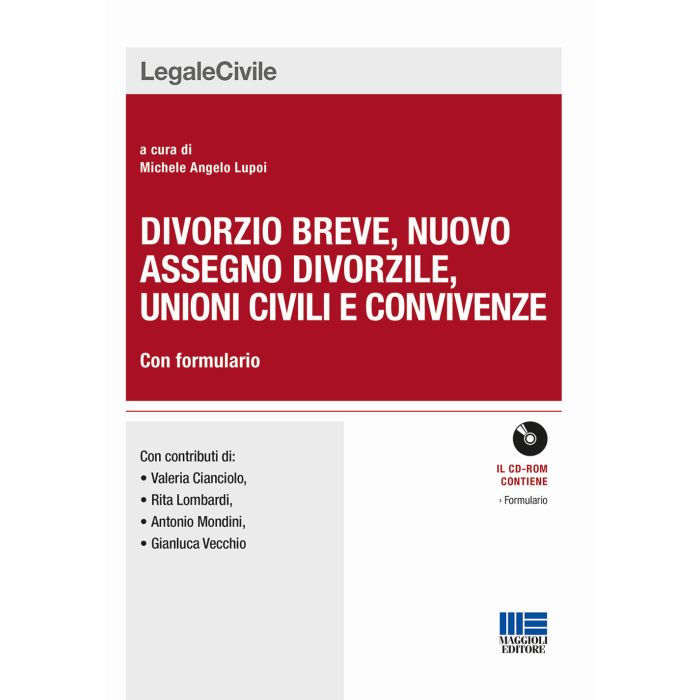 LegaleCivile

a cura di
Michele Angelo Lupoi

DIVORZIO BREVE, NUOVO ASSEGNO DIVORZILE, UNIONI CIVILI E CONVIVENZE

Con formulario

Con contributi di:
• Valeria Cianciolo,
• Rita Lombardi,
• Antonio Mondini,
• Gianluca Vecchio

IL CD-ROM CONTIENE
› Formulario

MAGGIOLI EDITORE